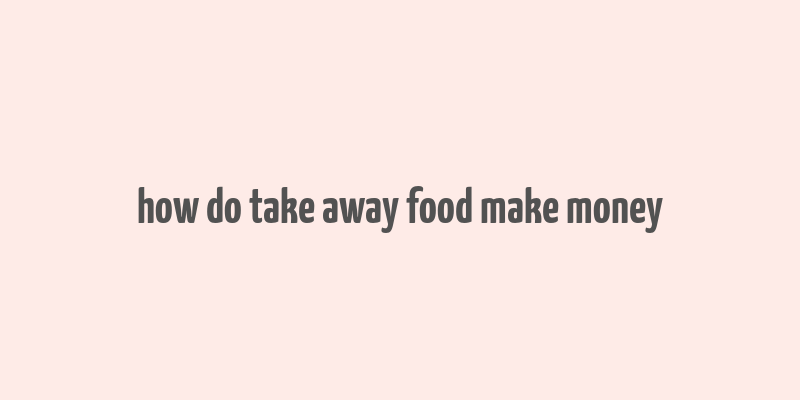 how do take away food make money